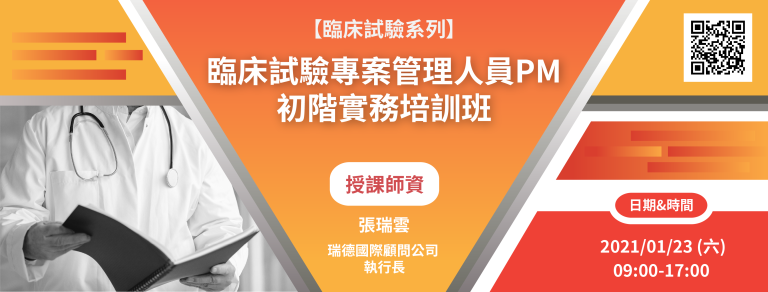 【臨床試驗系列】

臨床試驗專案管理人員PM
初階實務培訓班

授課師資

張瑞雲

瑞德國際顧問公司
執行長

日期&時間

2021/01/23 (六)
09:00-17:00